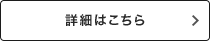 詳細はこちら >